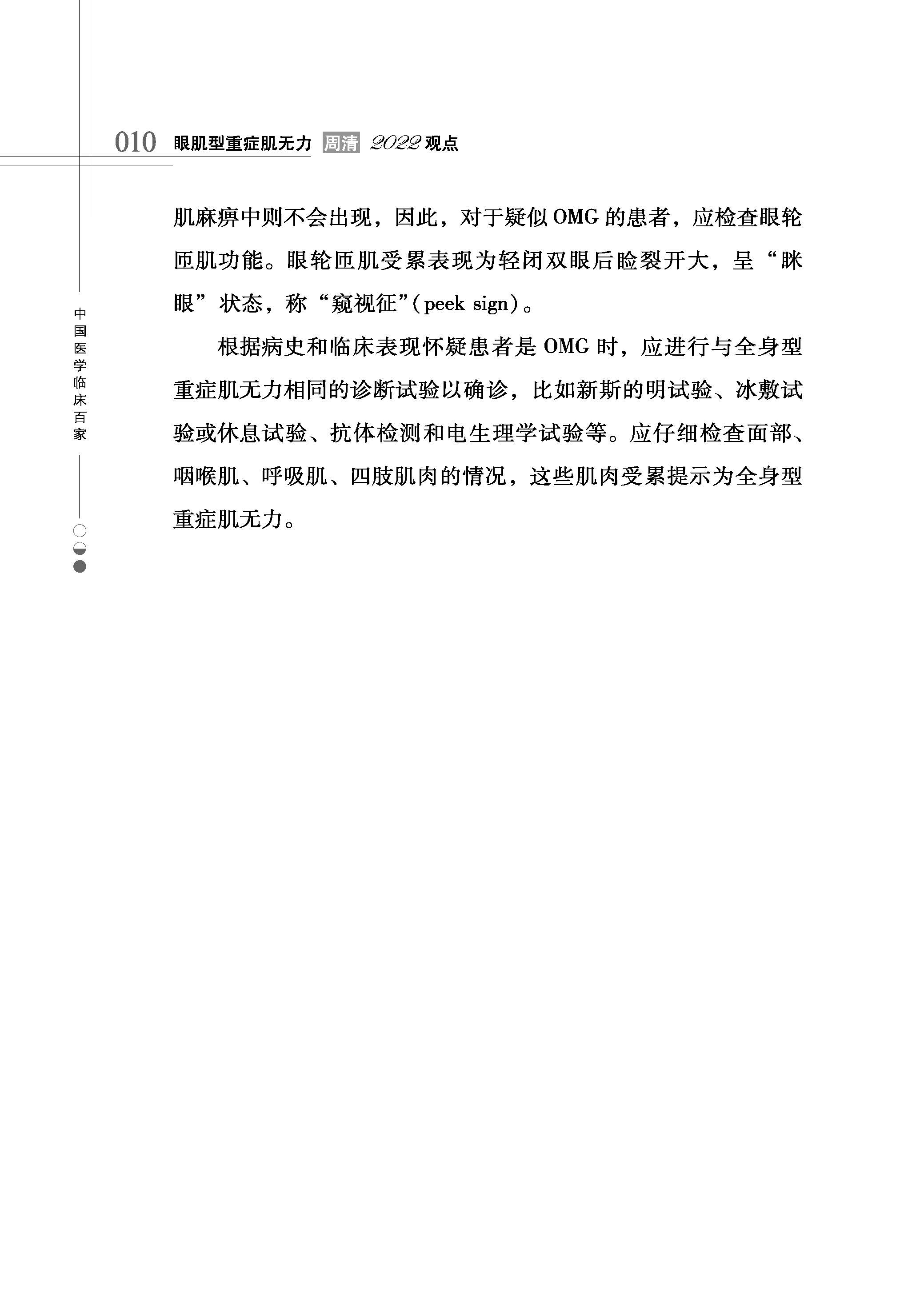 010 眼肌型重症肌无力 周清 2022 观点

中国医学临床百家

肌麻痹中则不会出现，因此，对于疑似 OMG 的患者，应检查眼轮匝肌功能。眼轮匝肌受累表现为轻闭双眼后睑裂开大，呈“眯眼”状态，称“窥视征”(peek sign)。

根据病史和临床表现怀疑患者是 OMG 时，应进行与全身型重症肌无力相同的诊断试验以确诊，比如新斯的明试验、冰敷试验或休息试验、抗体检测和电生理学试验等。应仔细检查面部、咽喉肌、呼吸肌、四肢肌肉的情况，这些肌肉受累提示为全身型重症肌无力。